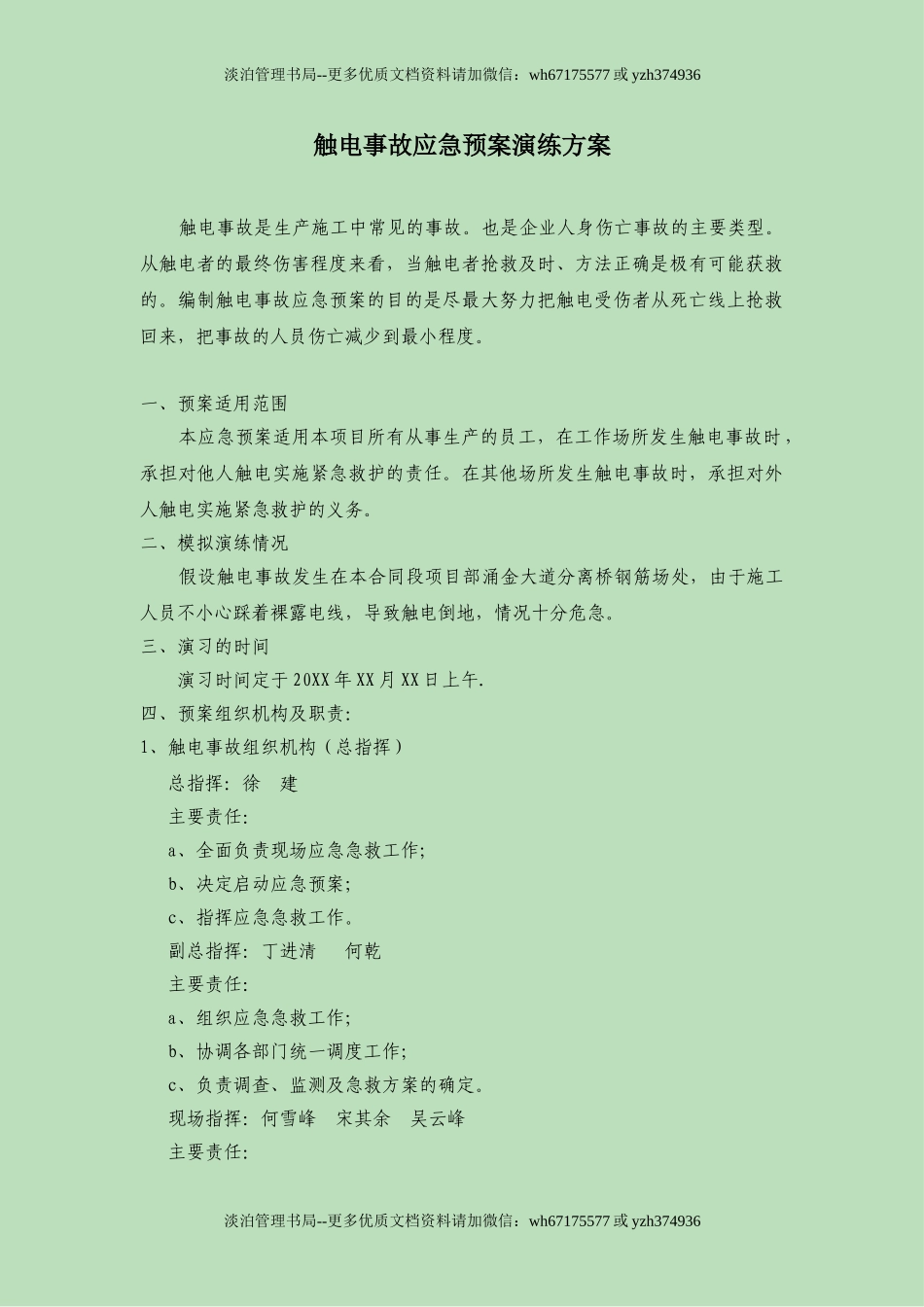 淡泊管理书局--更多优质文档资料请加微信：wh67175577 或 yzh374936

触电事故应急预案演练方案

触电事故是生产施工中常见的事故。也是企业人身伤亡事故的主要类型。从触电者的最终伤害程度来看，当触电者抢救及时、方法正确是极有可能获救的。编制触电事故应急预案的目的是尽最大努力把触电受伤者从死亡线上抢救回来，把事故的人员伤亡减少到最小程度。

一、预案适用范围

本应急预案适用本项目所有从事生产的员工，在工作场所发生触电事故时，承担对他人触电实施紧急救护的责任。在其他场所发生触电事故时，承担对外人触电实施紧急救护的义务。

二、模拟演练情况

假设触电事故发生在本合同段项目部涌金大道分离桥钢筋场处，由于施工人员不小心踩着裸露电线，导致触电倒地，情况十分危急。

三、演习的时间

演习时间定于 20XX 年 XX 月 XX 日上午.

四、预案组织机构及职责:

1、触电事故组织机构（总指挥）

总指挥: 徐 建

主要责任:

a、全面负责现场应急急救工作;

b、决定启动应急预案;

c、指挥应急急救工作。

副总指挥: 丁进清 何乾

主要责任:

a、组织应急急救工作;

b、协调各部门统一调度工作;

c、负责调查、监测及急救方案的确定。

现场指挥: 何雪峰 宋其余 吴云峰

主要责任:

淡泊管理书局--更多优质文档资料请加微信：wh67175577 或 yzh374936